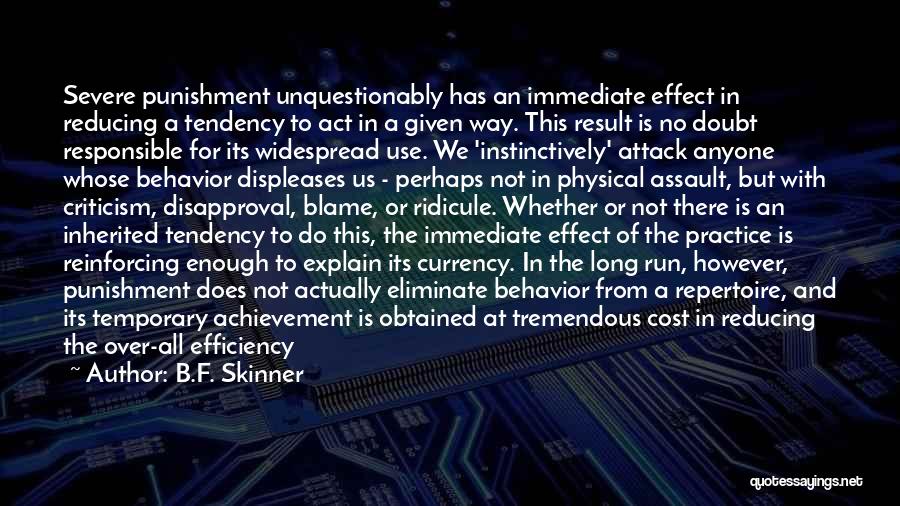 Severe punishment unquestionably has an immediate effect in reducing a tendency to act in a given way. This result is no doubt responsible for its widespread use. We 'instinctively' attack anyone whose behavior displeases us - perhaps not in physical assault, but with criticism, disapproval, blame, or ridicule. Whether or not there is an inherited tendency to do this, the immediate effect of the practice is reinforcing enough to explain its currency. In the long run, however, punishment does not actually eliminate behavior from a repertoire, and its temporary achievement is obtained at tremendous cost in reducing the over-all efficiency

~ Author: B.F. Skinner

quotessayings.net